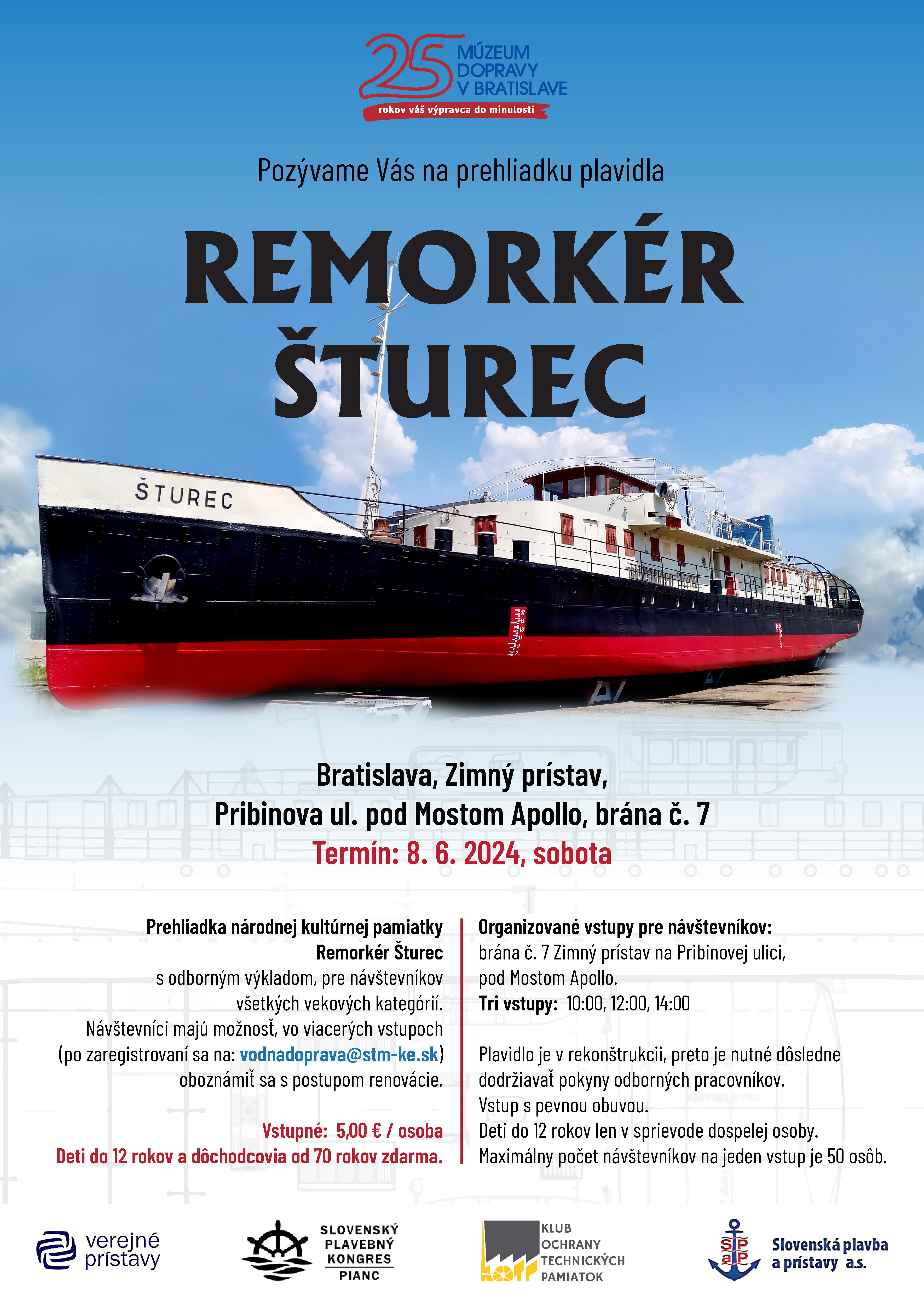 25 MÚZEUM DOPRAVY V BRATISLAVE
rokov váš výpravca do minulosti

Pozývame Vás na prehliadku plavidla

REMORKÉR ŠTUREC

ŠTUREC

Bratislava, Zimný prístav,
Pribinova ul. pod Mostom Apollo, brána č. 7
Termín: 8. 6. 2024, sobota

Prehliadka národnej kultúrnej pamiatky
Remorkér Šturec
s odborným výkladom, pre návštevníkov všetkých vekových kategórií.
Návštevníci majú možnosť, vo viacerých vstupoch (po zaregistrovaní sa na: vodnadoprava@stm-ke.sk) oboznámiť sa s postupom renovácie.

Vstupné: 5,00 € / osoba
Deti do 12 rokov a dôchodcovia od 70 rokov zdarma.

Organizované vstupy pre návštevníkov:
brána č. 7 Zimný prístav na Pribinovej ulici,
pod Mostom Apollo.
Tri vstupy: 10:00, 12:00, 14:00

Plavidlo je v rekonštrukcii, preto je nutné dôsledne dodržiavať pokyny odborných pracovníkov.
Vstup s pevnou obuvou.
Deti do 12 rokov len v sprievode dospelej osoby.
Maximálny počet návštevníkov na jeden vstup je 50 osôb.

verejné prístavy

SLOVENSKÝ PLAVEBNÝ KONGRES PIANC

KLUB OCHRANY TECHNICKÝCH PAMIATOK

SPaP Slovenská plavba a prístavy a.s.